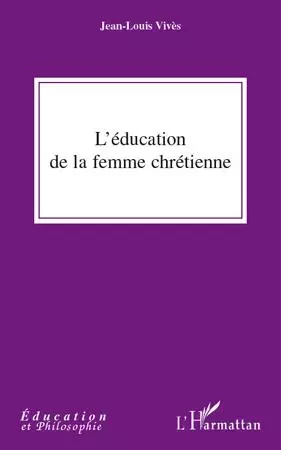 Jean-Louis Vivès

L'éducation
de la femme chrétienne

Éducation
et Philosophie

L'Harmattan